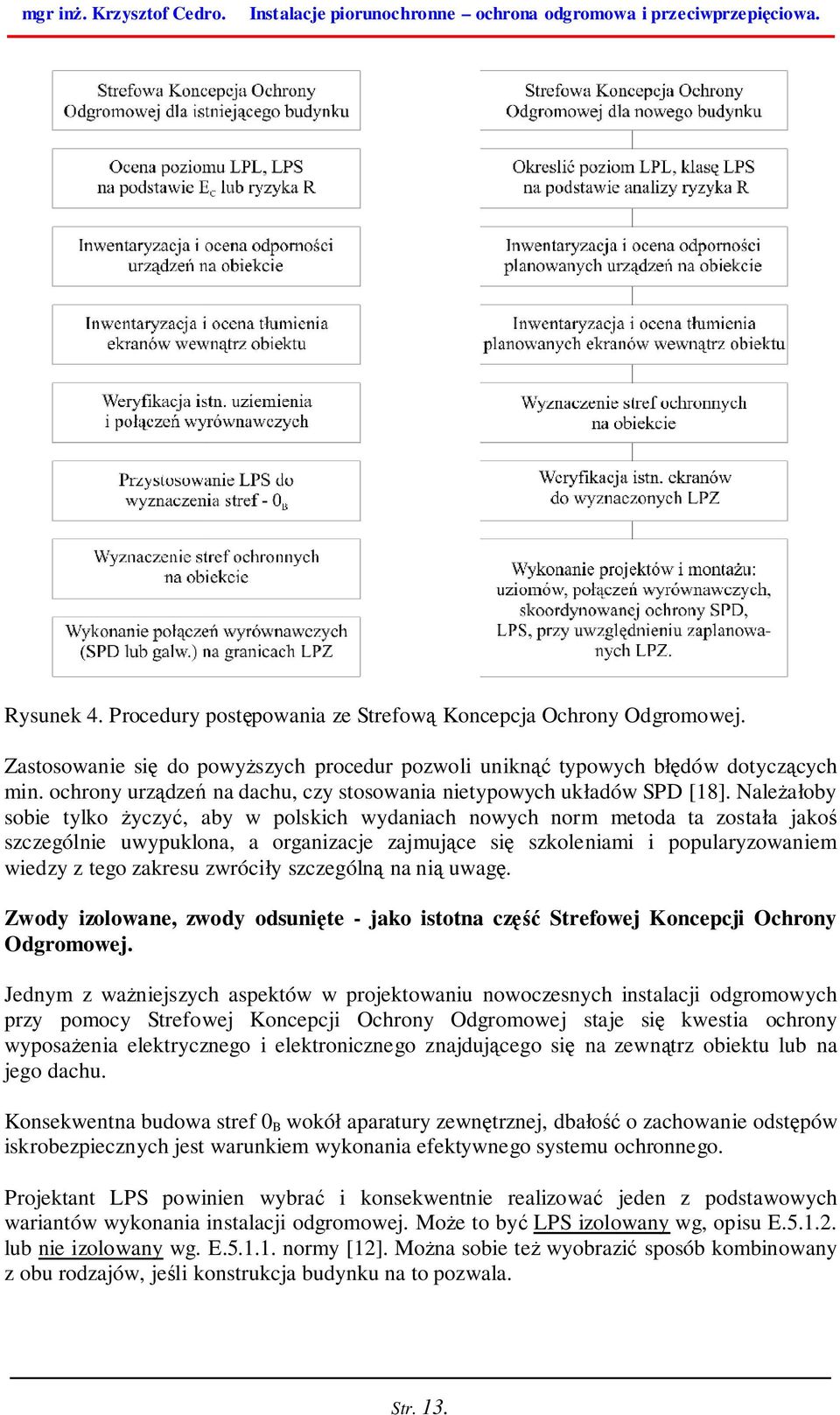 mgr inż. Krzysztof Cedro. Instalacje piorunochronne – ochrona odgromowa i przeciwprzepięciowa.

Strefowa Koncepcja Ochrony Odgromowej dla istniejącego budynku

Ocena poziomu LPL, LPS na podstawie $E_c$ lub ryzyka R

Inwentaryzacja i ocena odporności urządzeń na obiekcie

Inwentaryzacja i ocena tłumienia ekranów wewnątrz obiektu

Weryfikacja istn. uziemienia i połączeń wyrównawczych

Przystosowanie LPS do wyznaczenia stref - $0_B$

Wyznaczenie stref ochronnych na obiekcie

Wykonanie połączeń wyrównawczych (SPD lub galw.) na granicach LPZ

Strefowa Koncepcja Ochrony Odgromowej dla nowego budynku

Określić poziom LPL, klasę LPS na podstawie analizy ryzyka R

Inwentaryzacja i ocena odporności planowanych urządzeń na obiekcie

Inwentaryzacja i ocena tłumienia planowanych ekranów wewnątrz obiektu

Wyznaczenie stref ochronnych na obiekcie

Weryfikacja istn. ekranów do wyznaczonych LPZ

Wykonanie projektów i montażu: uziomów, połączeń wyrównawczych, skoordynowanej ochrony SPD, LPS, przy uwzględnieniu zaplanowanych LPZ.

Rysunek 4. Procedury postępowania ze Strefową Koncepcja Ochrony Odgromowej.

Zastosowanie się do powyższych procedur pozwoli uniknąć typowych błędów dotyczących min. ochrony urządzeń na dachu, czy stosowania nietypowych układów SPD [18]. Należałoby sobie tylko życzyć, aby w polskich wydaniach nowych norm metoda ta została jakoś szczególnie uwypuklona, a organizacje zajmujące się szkoleniami i popularyzowaniem wiedzy z tego zakresu zwróciły szczególną na nią uwagę.

Zwody izolowane, zwody odsunięte - jako istotna część Strefowej Koncepcji Ochrony Odgromowej.

Jednym z ważniejszych aspektów w projektowaniu nowoczesnych instalacji odgromowych przy pomocy Strefowej Koncepcji Ochrony Odgromowej staje się kwestia ochrony wyposażenia elektrycznego i elektronicznego znajdującego się na zewnątrz obiektu lub na jego dachu.

Konsekwentna budowa stref $0_B$ wokół aparatury zewnętrznej, dbałość o zachowanie odstępów iskrobezpiecznych jest warunkiem wykonania efektywnego systemu ochronnego.

Projektant LPS powinien wybrać i konsekwentnie realizować jeden z podstawowych wariantów wykonania instalacji odgromowej. Może to być LPS izolowany wg, opisu E.5.1.2. lub nie izolowany wg. E.5.1.1. normy [12]. Można sobie też wyobrazić sposób kombinowany z obu rodzajów, jeśli konstrukcja budynku na to pozwala.

Str. 13.